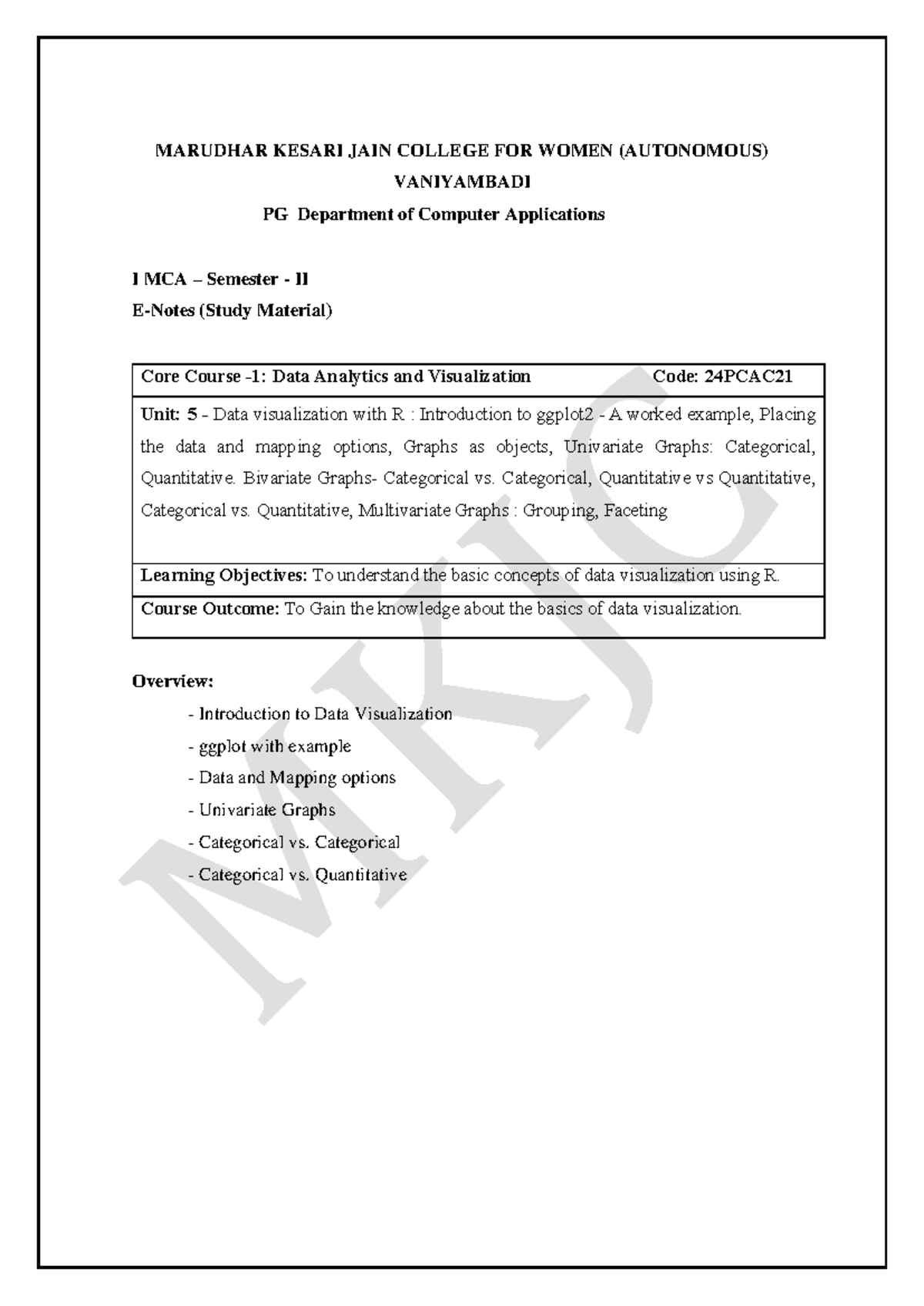 MARUDHAR KESARI JAIN COLLEGE FOR WOMEN (AUTONOMOUS)
VANIYAMBADI
PG Department of Computer Applications

I MCA – Semester - II
E-Notes (Study Material)

Core Course -1: Data Analytics and Visualization Code: 24PCAC21

Unit: 5 - Data visualization with R : Introduction to ggplot2 - A worked example, Placing the data and mapping options, Graphs as objects, Univariate Graphs: Categorical, Quantitative. Bivariate Graphs- Categorical vs. Categorical, Quantitative vs Quantitative, Categorical vs. Quantitative, Multivariate Graphs : Grouping, Faceting

Learning Objectives: To understand the basic concepts of data visualization using R.

Course Outcome: To Gain the knowledge about the basics of data visualization.

Overview:
- Introduction to Data Visualization
- ggplot with example
- Data and Mapping options
- Univariate Graphs
- Categorical vs. Categorical
- Categorical vs. Quantitative

MKJC